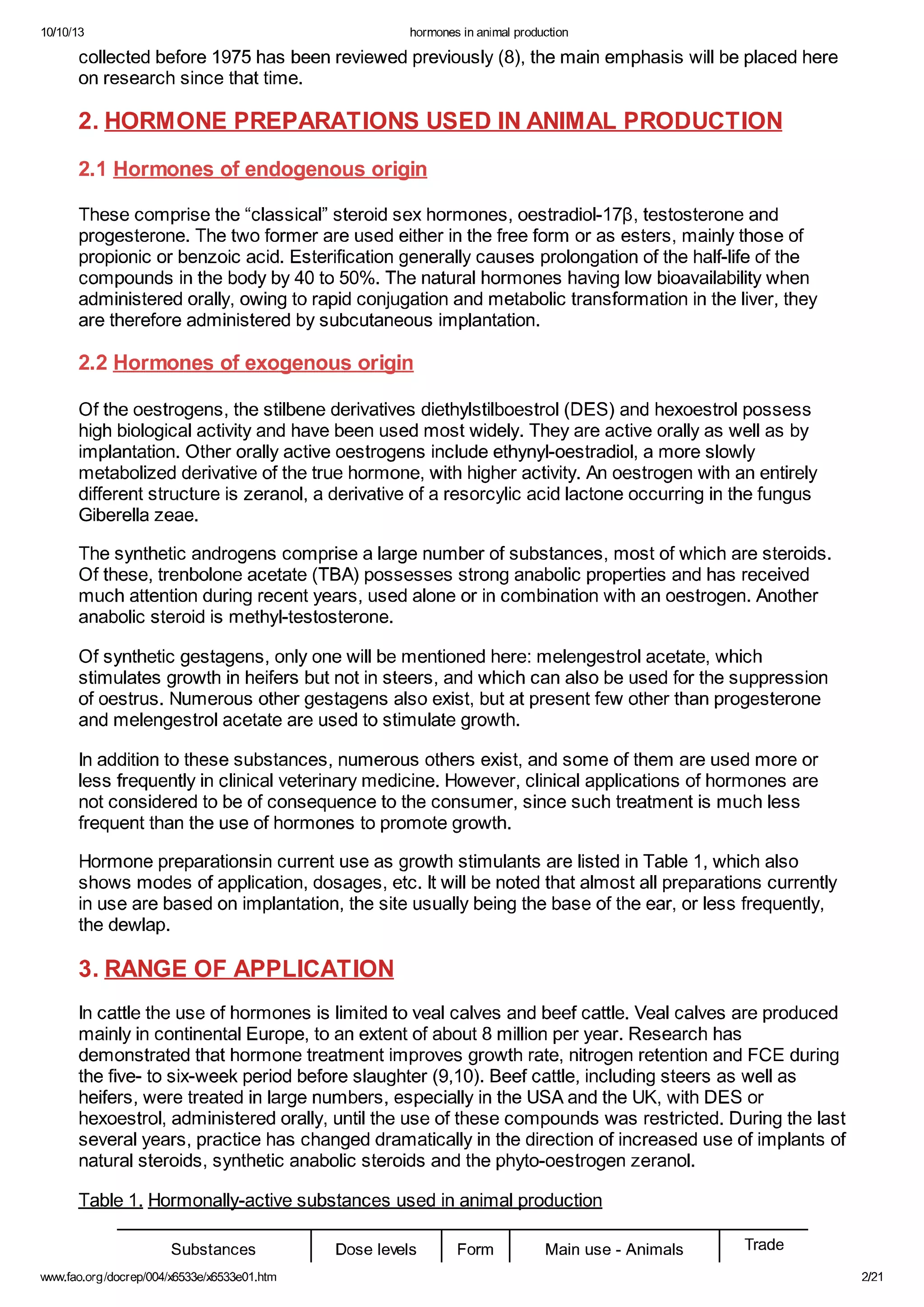 10/10/13 hormones in animal production

collected before 1975 has been reviewed previously (8), the main emphasis will be placed here on research since that time.

2. HORMONE PREPARATIONS USED IN ANIMAL PRODUCTION

2.1 Hormones of endogenous origin

These comprise the “classical” steroid sex hormones, oestradiol-17β, testosterone and progesterone. The two former are used either in the free form or as esters, mainly those of propionic or benzoic acid. Esterification generally causes prolongation of the half-life of the compounds in the body by 40 to 50%. The natural hormones having low bioavailability when administered orally, owing to rapid conjugation and metabolic transformation in the liver, they are therefore administered by subcutaneous implantation.

2.2 Hormones of exogenous origin

Of the oestrogens, the stilbene derivatives diethylstilboestrol (DES) and hexoestrol possess high biological activity and have been used most widely. They are active orally as well as by implantation. Other orally active oestrogens include ethynyl-oestradiol, a more slowly metabolized derivative of the true hormone, with higher activity. An oestrogen with an entirely different structure is zeranol, a derivative of a resorcylic acid lactone occurring in the fungus Giberella zeae.

The synthetic androgens comprise a large number of substances, most of which are steroids. Of these, trenbolone acetate (TBA) possesses strong anabolic properties and has received much attention during recent years, used alone or in combination with an oestrogen. Another anabolic steroid is methyl-testosterone.

Of synthetic gestagens, only one will be mentioned here: melengestrol acetate, which stimulates growth in heifers but not in steers, and which can also be used for the suppression of oestrus. Numerous other gestagens also exist, but at present few other than progesterone and melengestrol acetate are used to stimulate growth.

In addition to these substances, numerous others exist, and some of them are used more or less frequently in clinical veterinary medicine. However, clinical applications of hormones are not considered to be of consequence to the consumer, since such treatment is much less frequent than the use of hormones to promote growth.

Hormone preparationsin current use as growth stimulants are listed in Table 1, which also shows modes of application, dosages, etc. It will be noted that almost all preparations currently in use are based on implantation, the site usually being the base of the ear, or less frequently, the dewlap.

3. RANGE OF APPLICATION

In cattle the use of hormones is limited to veal calves and beef cattle. Veal calves are produced mainly in continental Europe, to an extent of about 8 million per year. Research has demonstrated that hormone treatment improves growth rate, nitrogen retention and FCE during the five- to six-week period before slaughter (9,10). Beef cattle, including steers as well as heifers, were treated in large numbers, especially in the USA and the UK, with DES or hexoestrol, administered orally, until the use of these compounds was restricted. During the last several years, practice has changed dramatically in the direction of increased use of implants of natural steroids, synthetic anabolic steroids and the phyto-oestrogen zeranol.

Table 1. Hormonally-active substances used in animal production

| Substances | Dose levels | Form | Main use - Animals | Trade |
|---|---|---|---|---|

www.fao.org/docrep/004/x6533e/x6533e01.htm 2/21